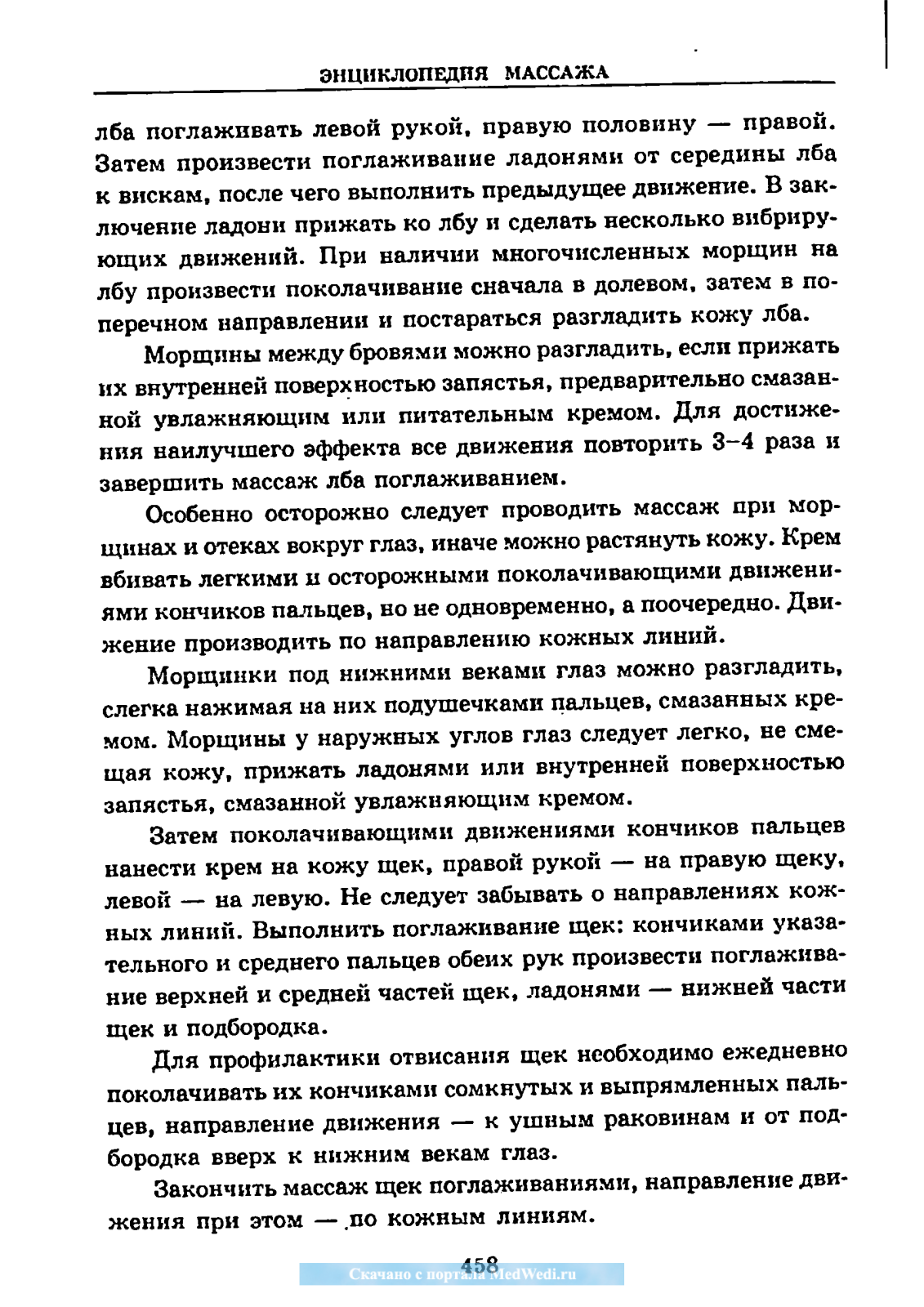 ЭНЦИКЛОПЕДИЯ МАССАЖА

лба поглаживать левой рукой, правую половину — правой. Затем произвести поглаживание ладонями от середины лба к вискам, после чего выполнить предыдущее движение. В заключение ладони прижать ко лбу и сделать несколько вибрирующих движений. При наличии многочисленных морщин на лбу произвести поколачивание сначала в долевом, затем в поперечном направлении и постараться разгладить кожу лба.

Морщины между бровями можно разгладить, если прижать их внутренней поверхностью запястья, предварительно смазанной увлажняющим или питательным кремом. Для достижения наилучшего эффекта все движения повторить 3–4 раза и завершить массаж лба поглаживанием.

Особенно осторожно следует проводить массаж при морщинах и отеках вокруг глаз, иначе можно растянуть кожу. Крем вбивать легкими и осторожными поколачивающими движениями кончиков пальцев, но не одновременно, а поочередно. Движение производить по направлению кожных линий.

Морщинки под нижними веками глаз можно разгладить, слегка нажимая на них подушечками пальцев, смазанных кремом. Морщины у наружных углов глаз следует легко, не смещая кожу, прижать ладонями или внутренней поверхностью запястья, смазанной увлажняющим кремом.

Затем поколачивающими движениями кончиков пальцев нанести крем на кожу щек, правой рукой — на правую щеку, левой — на левую. Не следует забывать о направлениях кожных линий. Выполнить поглаживание щек: кончиками указательного и среднего пальцев обеих рук произвести поглаживание верхней и средней частей щек, ладонями — нижней части щек и подбородка.

Для профилактики отвисания щек необходимо ежедневно поколачивать их кончиками сомкнутых и выпрямленных пальцев, направление движения — к ушным раковинам и от подбородка вверх к нижним векам глаз.

Закончить массаж щек поглаживаниями, направление движения при этом — по кожным линиям.

458

Скачано с портала MedWedi.ru